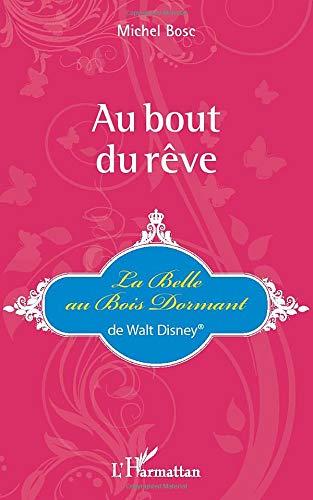 Michel Bosc

Au bout du rêve

La Belle au Bois Dormant
de Walt Disney®

L'Harmattan